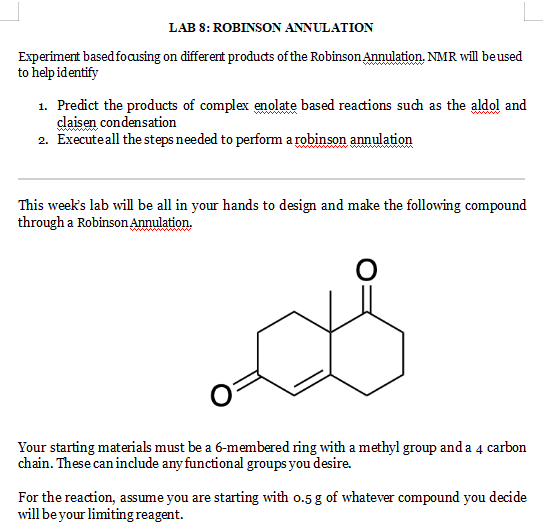 LAB 8: ROBINSON ANNULATION

Experiment based focusing on different products of the Robinson Annulation. NMR will be used to help identify

1. Predict the products of complex enolate based reactions such as the aldol and claisen condensation
2. Execute all the steps needed to perform a robinson annulation

This week's lab will be all in your hands to design and make the following compound through a Robinson Annulation.

O

O

Your starting materials must be a 6-membered ring with a methyl group and a 4 carbon chain. These can include any functional groups you desire.

For the reaction, assume you are starting with 0.5 g of whatever compound you decide will be your limiting reagent.